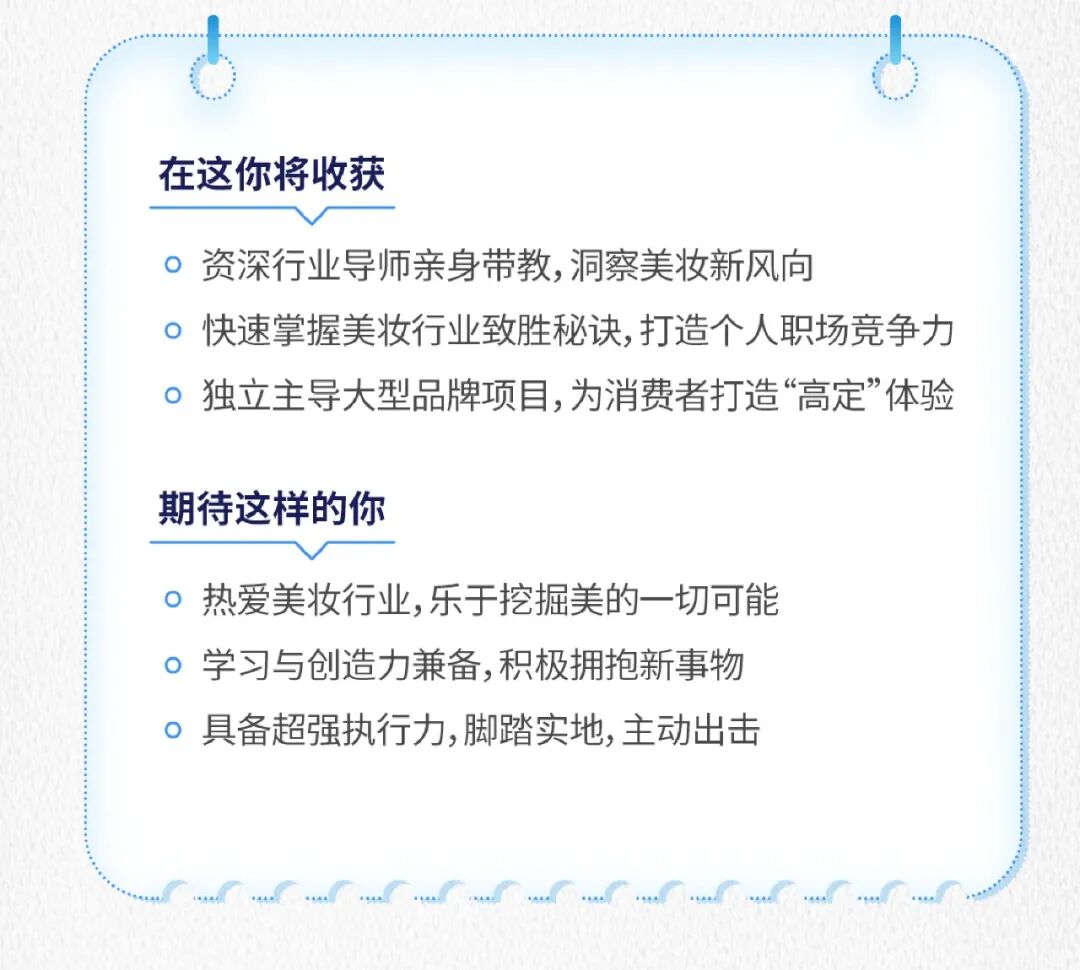 在这你将收获

资深行业导师亲身带教，洞察美妆新风向

快速掌握美妆行业致胜秘诀，打造个人职场竞争力

独立主导大型品牌项目，为消费者打造“高定”体验

期待这样的你

热爱美妆行业，乐于挖掘美的一切可能

学习与创造力兼备，积极拥抱新事物

具备超强执行力，脚踏实地，主动出击